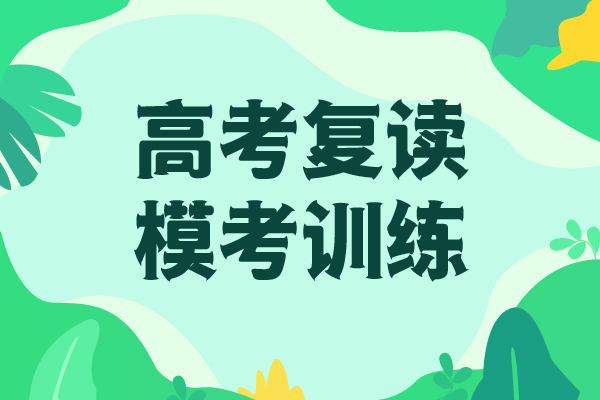 高考复读
模考训练